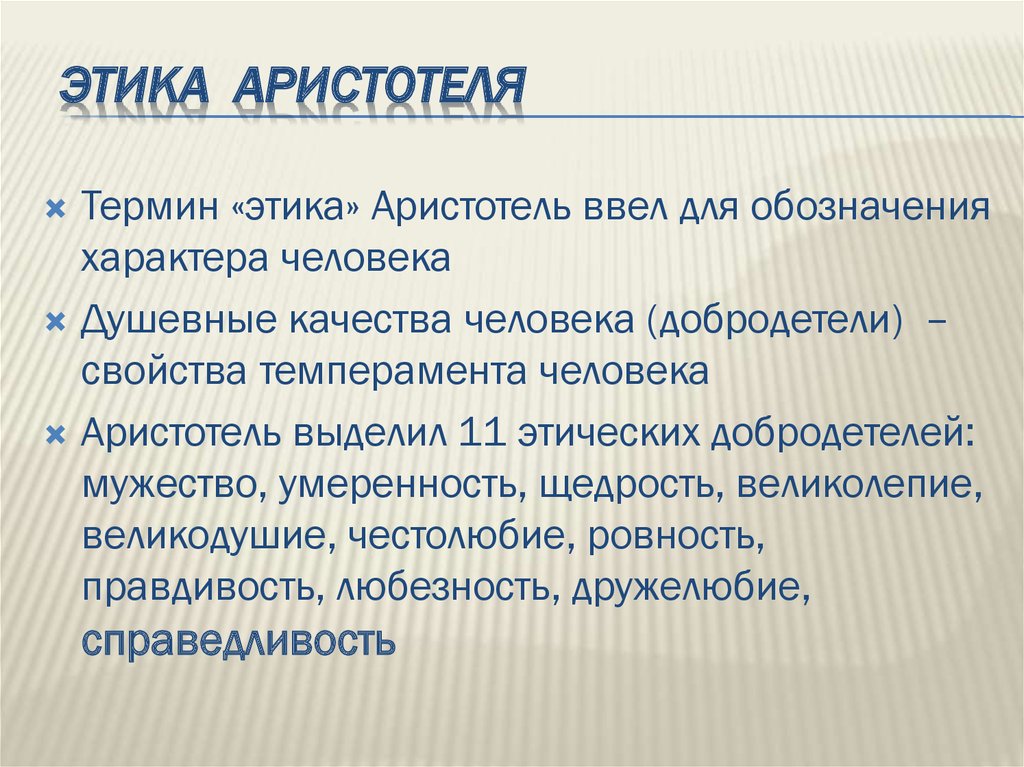 ЭТИКА АРИСТОТЕЛЯ

Термин «этика» Аристотель ввел для обозначения характера человека

Душевные качества человека (добродетели) – свойства темперамента человека

Аристотель выделил 11 этических добродетелей: мужество, умеренность, щедрость, великолепие, великодушие, честолюбие, ровность, правдивость, любезность, дружелюбие, справедливость